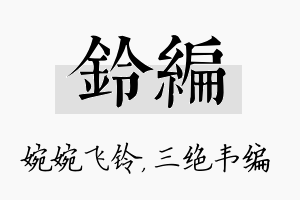 鈴編

婉婉飞铃，三绝韦编